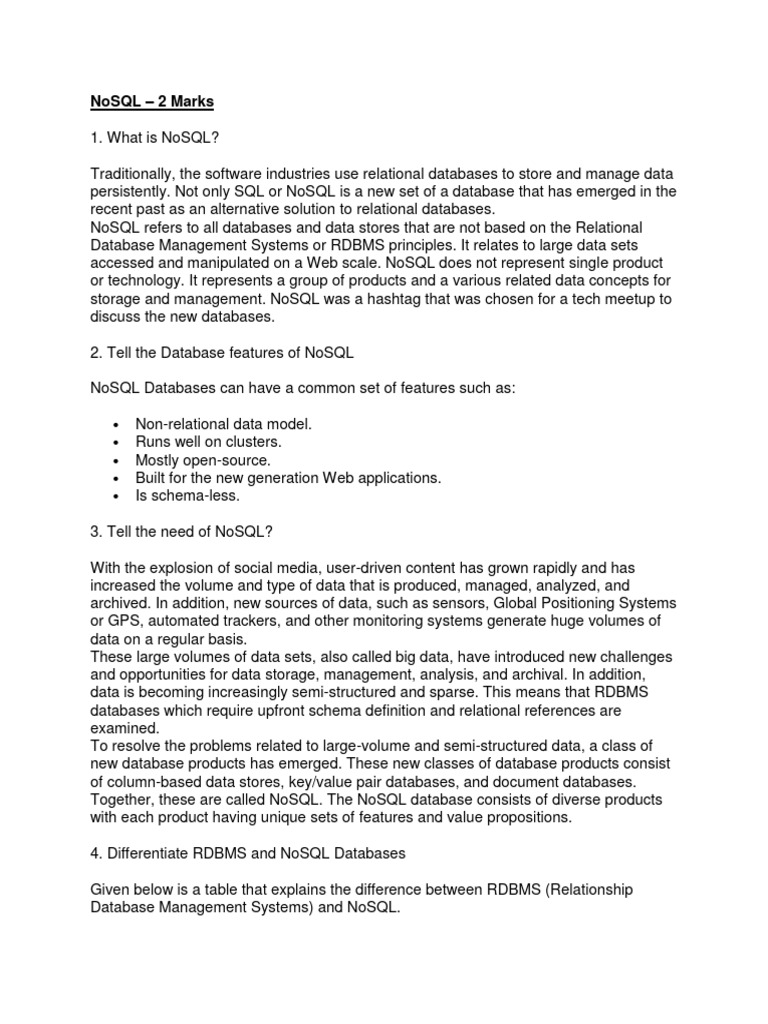 NoSQL – 2 Marks

1. What is NoSQL?

Traditionally, the software industries use relational databases to store and manage data persistently. Not only SQL or NoSQL is a new set of a database that has emerged in the recent past as an alternative solution to relational databases.
NoSQL refers to all databases and data stores that are not based on the Relational Database Management Systems or RDBMS principles. It relates to large data sets accessed and manipulated on a Web scale. NoSQL does not represent single product or technology. It represents a group of products and a various related data concepts for storage and management. NoSQL was a hashtag that was chosen for a tech meetup to discuss the new databases.

2. Tell the Database features of NoSQL

NoSQL Databases can have a common set of features such as:

• Non-relational data model.
• Runs well on clusters.
• Mostly open-source.
• Built for the new generation Web applications.
• Is schema-less.

3. Tell the need of NoSQL?

With the explosion of social media, user-driven content has grown rapidly and has increased the volume and type of data that is produced, managed, analyzed, and archived. In addition, new sources of data, such as sensors, Global Positioning Systems or GPS, automated trackers, and other monitoring systems generate huge volumes of data on a regular basis.
These large volumes of data sets, also called big data, have introduced new challenges and opportunities for data storage, management, analysis, and archival. In addition, data is becoming increasingly semi-structured and sparse. This means that RDBMS databases which require upfront schema definition and relational references are examined.
To resolve the problems related to large-volume and semi-structured data, a class of new database products has emerged. These new classes of database products consist of column-based data stores, key/value pair databases, and document databases. Together, these are called NoSQL. The NoSQL database consists of diverse products with each product having unique sets of features and value propositions.

4. Differentiate RDBMS and NoSQL Databases

Given below is a table that explains the difference between RDBMS (Relationship Database Management Systems) and NoSQL.